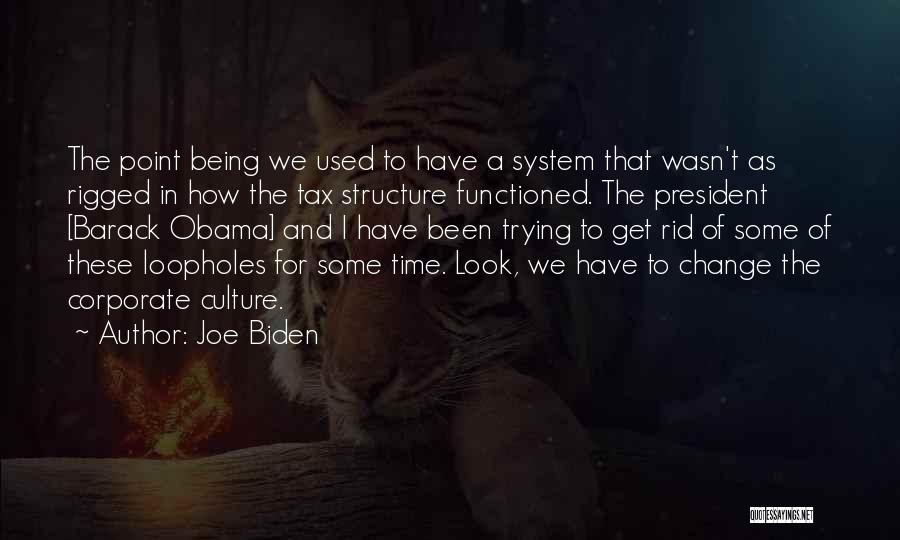 The point being we used to have a system that wasn't as rigged in how the tax structure functioned. The president [Barack Obama] and I have been trying to get rid of some of these loopholes for some time. Look, we have to change the corporate culture.

~ Author: Joe Biden

QUOTESSAYINGS.NET